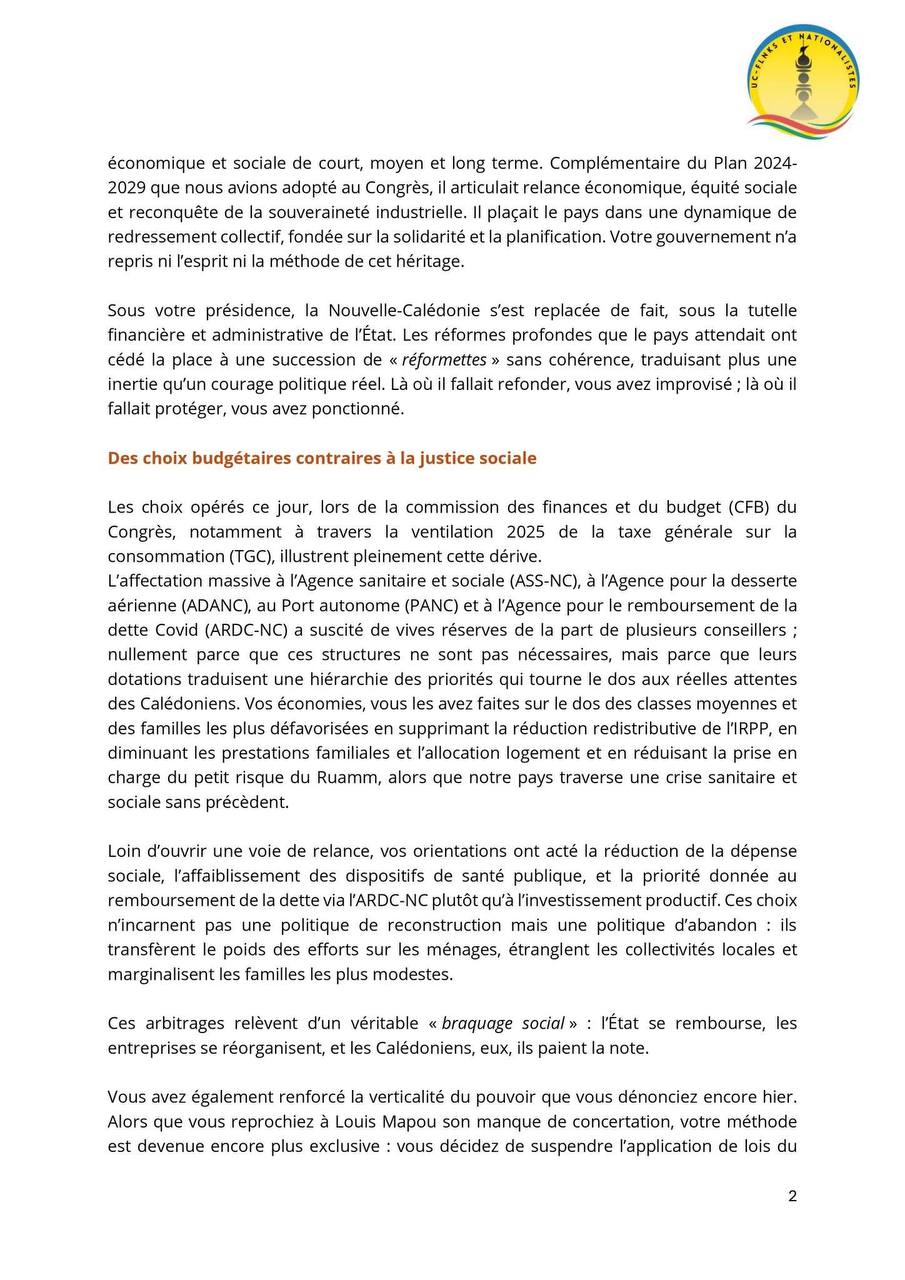 UC-FLNKS ET NATIONALISTES

économique et sociale de court, moyen et long terme. Complémentaire du Plan 2024-2029 que nous avions adopté au Congrès, il articulait relance économique, équité sociale et reconquête de la souveraineté industrielle. Il plaçait le pays dans une dynamique de redressement collectif, fondée sur la solidarité et la planification. Votre gouvernement n'a repris ni l'esprit ni la méthode de cet héritage.

Sous votre présidence, la Nouvelle-Calédonie s'est replacée de fait, sous la tutelle financière et administrative de l'État. Les réformes profondes que le pays attendait ont cédé la place à une succession de « réformettes » sans cohérence, traduisant plus une inertie qu'un courage politique réel. Là où il fallait refonder, vous avez improvisé ; là où il fallait protéger, vous avez ponctionné.

Des choix budgétaires contraires à la justice sociale

Les choix opérés ce jour, lors de la commission des finances et du budget (CFB) du Congrès, notamment à travers la ventilation 2025 de la taxe générale sur la consommation (TGC), illustrent pleinement cette dérive.
L'affectation massive à l'Agence sanitaire et sociale (ASS-NC), à l'Agence pour la desserte aérienne (ADANC), au Port autonome (PANC) et à l'Agence pour le remboursement de la dette Covid (ARDC-NC) a suscité de vives réserves de la part de plusieurs conseillers ; nullement parce que ces structures ne sont pas nécessaires, mais parce que leurs dotations traduisent une hiérarchie des priorités qui tourne le dos aux réelles attentes des Calédoniens. Vos économies, vous les avez faites sur le dos des classes moyennes et des familles les plus défavorisées en supprimant la réduction redistributive de l'IRPP, en diminuant les prestations familiales et l'allocation logement et en réduisant la prise en charge du petit risque du Ruamm, alors que notre pays traverse une crise sanitaire et sociale sans précèdent.

Loin d'ouvrir une voie de relance, vos orientations ont acté la réduction de la dépense sociale, l'affaiblissement des dispositifs de santé publique, et la priorité donnée au remboursement de la dette via l'ARDC-NC plutôt qu'à l'investissement productif. Ces choix n'incarnent pas une politique de reconstruction mais une politique d'abandon : ils transfèrent le poids des efforts sur les ménages, étranglent les collectivités locales et marginalisent les familles les plus modestes.

Ces arbitrages relèvent d'un véritable « braquage social » : l'État se rembourse, les entreprises se réorganisent, et les Calédoniens, eux, ils paient la note.

Vous avez également renforcé la verticalité du pouvoir que vous dénonciez encore hier. Alors que vous reprochiez à Louis Mapou son manque de concertation, votre méthode est devenue encore plus exclusive : vous décidez de suspendre l'application de lois du

2